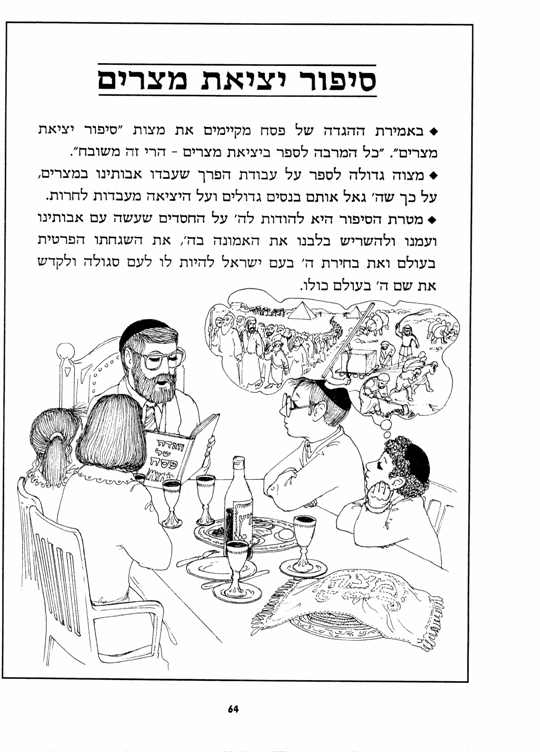 סיפור יציאת מצרים

◆ באמירת ההגדה של פסח מקיימים את מצות "סיפור יציאת מצרים". "כל המרבה לספר ביציאת מצרים - הרי זה משובח".

◆ מצוה גדולה לספר על עבודת הפרך שעבדו אבותינו במצרים, על כך שה' גאל אותם בנסים גדולים ועל היציאה מעבדות לחרות.

◆ מטרת הסיפור היא להודות לה' על החסדים שעשה עם אבותינו ועמנו ולהשריש בלבנו את האמונה בה', את השגחתו הפרטית בעולם ואת בחירת ה' בעם ישראל להיות לו לעם סגולה ולקדש את שם ה' בעולם כולו.

הגדה של פסח

מצה

64